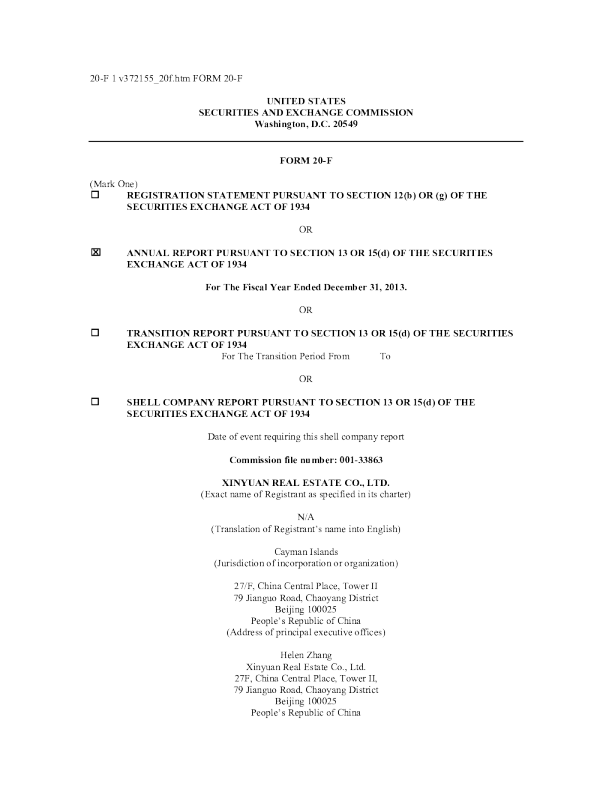 20-F 1 v372155_20f.htm FORM 20-F

UNITED STATES
SECURITIES AND EXCHANGE COMMISSION
Washington, D.C. 20549

FORM 20-F

(Mark One)
☐ REGISTRATION STATEMENT PURSUANT TO SECTION 12(b) OR (g) OF THE SECURITIES EXCHANGE ACT OF 1934

OR

☒ ANNUAL REPORT PURSUANT TO SECTION 13 OR 15(d) OF THE SECURITIES EXCHANGE ACT OF 1934

For The Fiscal Year Ended December 31, 2013.

OR

☐ TRANSITION REPORT PURSUANT TO SECTION 13 OR 15(d) OF THE SECURITIES EXCHANGE ACT OF 1934
For The Transition Period From To

OR

☐ SHELL COMPANY REPORT PURSUANT TO SECTION 13 OR 15(d) OF THE SECURITIES EXCHANGE ACT OF 1934

Date of event requiring this shell company report

Commission file number: 001-33863

XINYUAN REAL ESTATE CO., LTD.
(Exact name of Registrant as specified in its charter)

N/A
(Translation of Registrant's name into English)

Cayman Islands
(Jurisdiction of incorporation or organization)

27/F, China Central Place, Tower II
79 Jianguo Road, Chaoyang District
Beijing 100025
People's Republic of China
(Address of principal executive offices)

Helen Zhang
Xinyuan Real Estate Co., Ltd.
27F, China Central Place, Tower II,
79 Jianguo Road, Chaoyang District
Beijing 100025
People's Republic of China